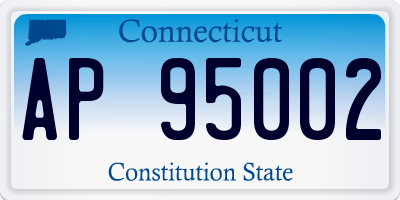 Connecticut

AP 95002

Constitution State